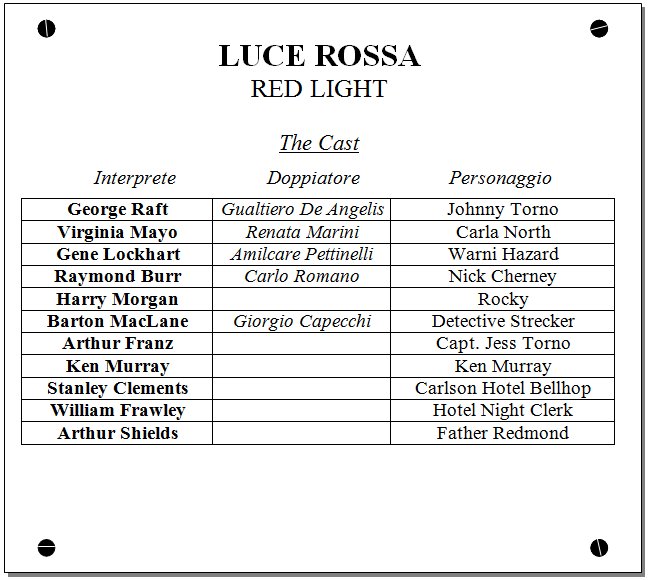 LUCE ROSSA
RED LIGHT

The Cast

| Interprete | Doppiatore | Personaggio |
|---|---|---|
| George Raft | Gualtiero De Angelis | Johnny Torno |
| Virginia Mayo | Renata Marini | Carla North |
| Gene Lockhart | Amilcare Pettinelli | Warni Hazard |
| Raymond Burr | Carlo Romano | Nick Cherney |
| Harry Morgan | | Rocky |
| Barton MacLane | Giorgio Capecchi | Detective Strecker |
| Arthur Franz | | Capt. Jess Torno |
| Ken Murray | | Ken Murray |
| Stanley Clements | | Carlson Hotel Bellhop |
| William Frawley | | Hotel Night Clerk |
| Arthur Shields | | Father Redmond |